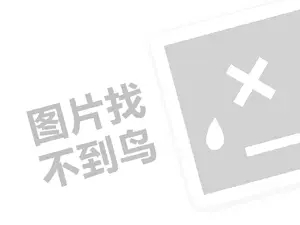 图片找
不到鸟